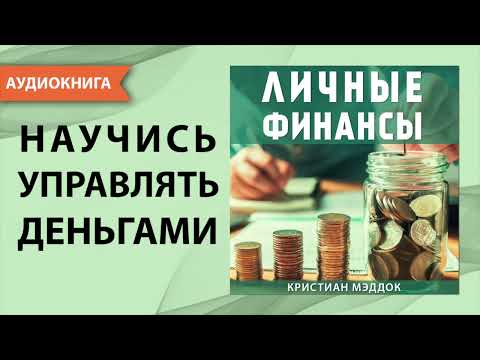 АУДИОКНИГА

НАУЧИСЬ УПРАВЛЯТЬ ДЕНЬГАМИ

ЛИЧНЫЕ ФИНАНСЫ

КРИСТИАН МЭДДОК